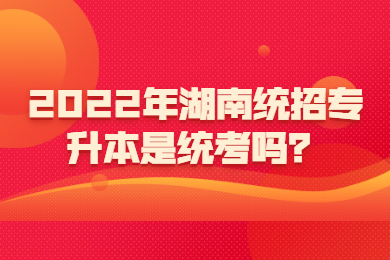 2022年湖南统招专升本是统考吗？